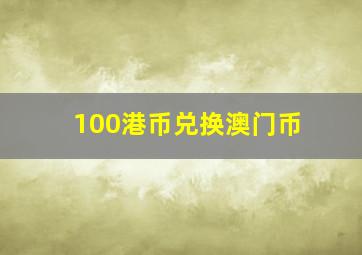 100港币兑换澳门币